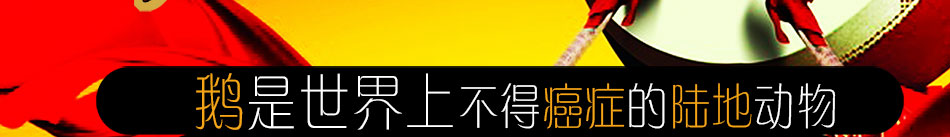 鹅是世界上不得癌症的陆地动物